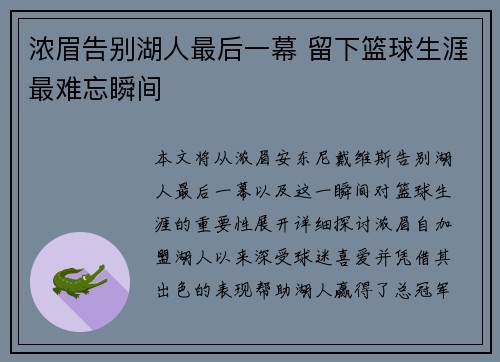 浓眉告别湖人最后一幕 留下篮球生涯最难忘瞬间

本文将从浓眉安东尼戴维斯告别湖人最后一幕以及这一瞬间对篮球生涯的重要性展开详细探讨浓眉自加盟湖人以来深受球迷喜爱并凭借其出色的表现帮助湖人赢得了总冠军